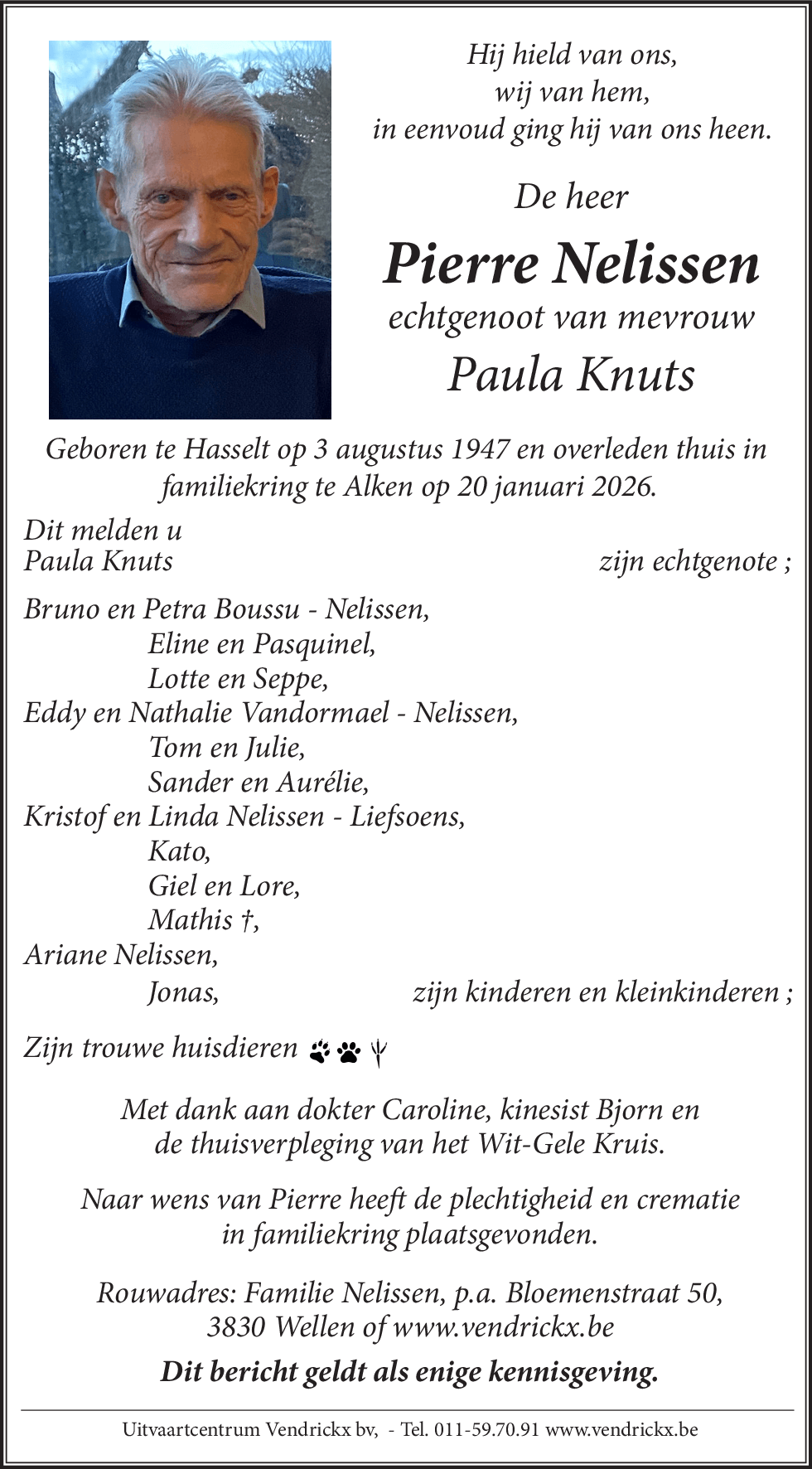 Hij hield van ons,
wij van hem,
in eenvoud ging hij van ons heen.

De heer

Pierre Nelissen

echtgenoot van mevrouw

Paula Knuts

Geboren te Hasselt op 3 augustus 1947 en overleden thuis in familiekring te Alken op 20 januari 2026.

Dit melden u
Paula Knuts zijn echtgenote ;

Bruno en Petra Boussu - Nelissen,
Eline en Pasquinel,
Lotte en Seppe,
Eddy en Nathalie Vandormael - Nelissen,
Tom en Julie,
Sander en Aurélie,
Kristof en Linda Nelissen - Liefsoens,
Kato,
Giel en Lore,
Mathis †,
Ariane Nelissen,
Jonas, zijn kinderen en kleinkinderen ;

Zijn trouwe huisdieren

Met dank aan dokter Caroline, kinesist Bjorn en de thuisverpleging van het Wit-Gele Kruis.

Naar wens van Pierre heeft de plechtigheid en crematie in familiekring plaatsgevonden.

Rouwadres: Familie Nelissen, p.a. Bloemenstraat 50, 3830 Wellen of www.vendrickx.be

Dit bericht geldt als enige kennisgeving.

Uitvaartcentrum Vendrickx bv, - Tel. 011-59.70.91 www.vendrickx.be